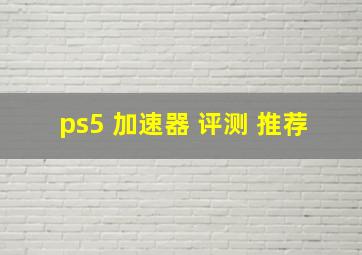 ps5 加速器 评测 推荐